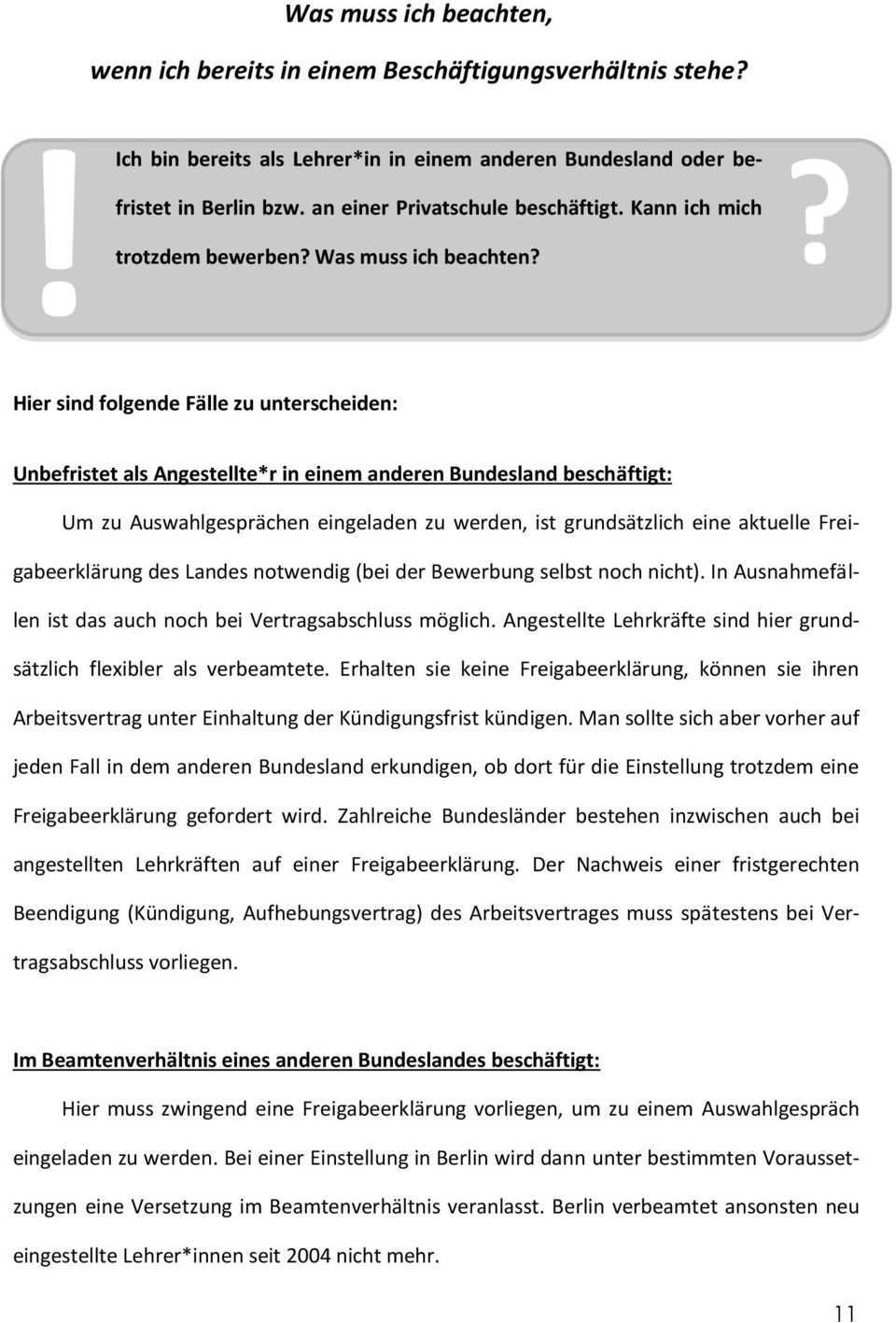 Was muss ich beachten,

wenn ich bereits in einem Beschäftigungsverhältnis stehe?

!

Ich bin bereits als Lehrer*in in einem anderen Bundesland oder befristet in Berlin bzw. an einer Privatschule beschäftigt. Kann ich mich trotzdem bewerben? Was muss ich beachten?

?

Hier sind folgende Fälle zu unterscheiden:

Unbefristet als Angestellte*r in einem anderen Bundesland beschäftigt:

Um zu Auswahlgesprächen eingeladen zu werden, ist grundsätzlich eine aktuelle Freigabeerklärung des Landes notwendig (bei der Bewerbung selbst noch nicht). In Ausnahmefällen ist das auch noch bei Vertragsabschluss möglich. Angestellte Lehrkräfte sind hier grundsätzlich flexibler als verbeamtete. Erhalten sie keine Freigabeerklärung, können sie ihren Arbeitsvertrag unter Einhaltung der Kündigungsfrist kündigen. Man sollte sich aber vorher auf jeden Fall in dem anderen Bundesland erkundigen, ob dort für die Einstellung trotzdem eine Freigabeerklärung gefordert wird. Zahlreiche Bundesländer bestehen inzwischen auch bei angestellten Lehrkräften auf einer Freigabeerklärung. Der Nachweis einer fristgerechten Beendigung (Kündigung, Aufhebungsvertrag) des Arbeitsvertrages muss spätestens bei Vertragsabschluss vorliegen.

Im Beamtenverhältnis eines anderen Bundeslandes beschäftigt:

Hier muss zwingend eine Freigabeerklärung vorliegen, um zu einem Auswahlgespräch eingeladen zu werden. Bei einer Einstellung in Berlin wird dann unter bestimmten Voraussetzungen eine Versetzung im Beamtenverhältnis veranlasst. Berlin verbeamtet ansonsten neu eingestellte Lehrer*innen seit 2004 nicht mehr.

11